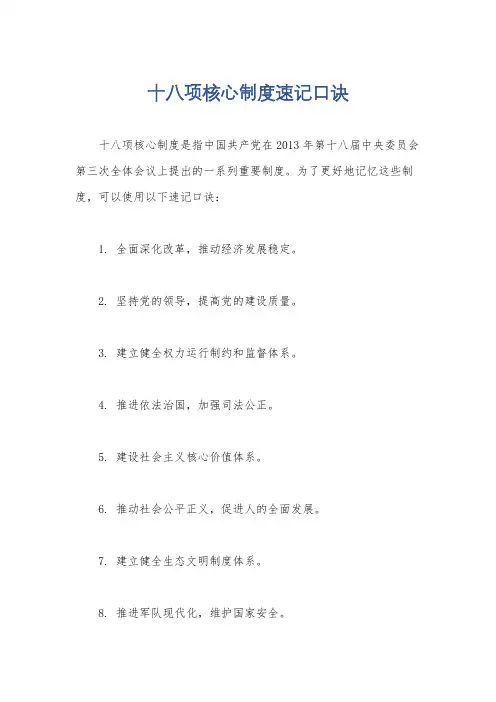 十八项核心制度速记口诀

十八项核心制度是指中国共产党在2013年第十八届中央委员会第三次全体会议上提出的一系列重要制度。为了更好地记忆这些制度，可以使用以下速记口诀：

1. 全面深化改革，推动经济发展稳定。

2. 坚持党的领导，提高党的建设质量。

3. 建立健全权力运行制约和监督体系。

4. 推进依法治国，加强司法公正。

5. 建设社会主义核心价值体系。

6. 推动社会公平正义，促进人的全面发展。

7. 建立健全生态文明制度体系。

8. 推进军队现代化，维护国家安全。